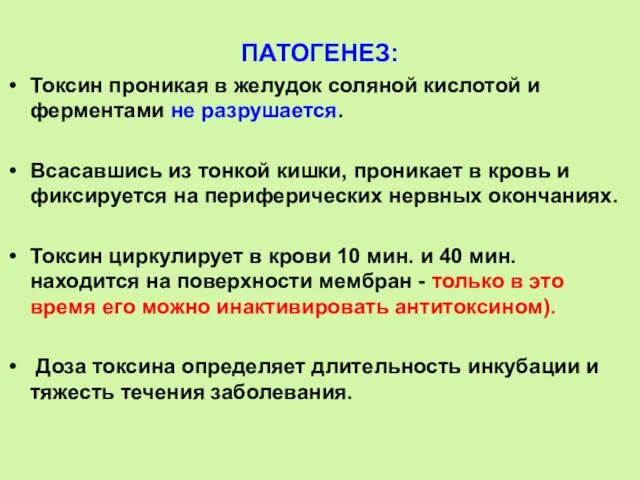 ПАТОГЕНЕЗ:

• Токсин проникая в желудок соляной кислотой и ферментами не разрушается.

• Всасавшись из тонкой кишки, проникает в кровь и фиксируется на периферических нервных окончаниях.

• Токсин циркулирует в крови 10 мин. и 40 мин. находится на поверхности мембран - только в это время его можно инактивировать антитоксином).

• Доза токсина определяет длительность инкубации и тяжесть течения заболевания.